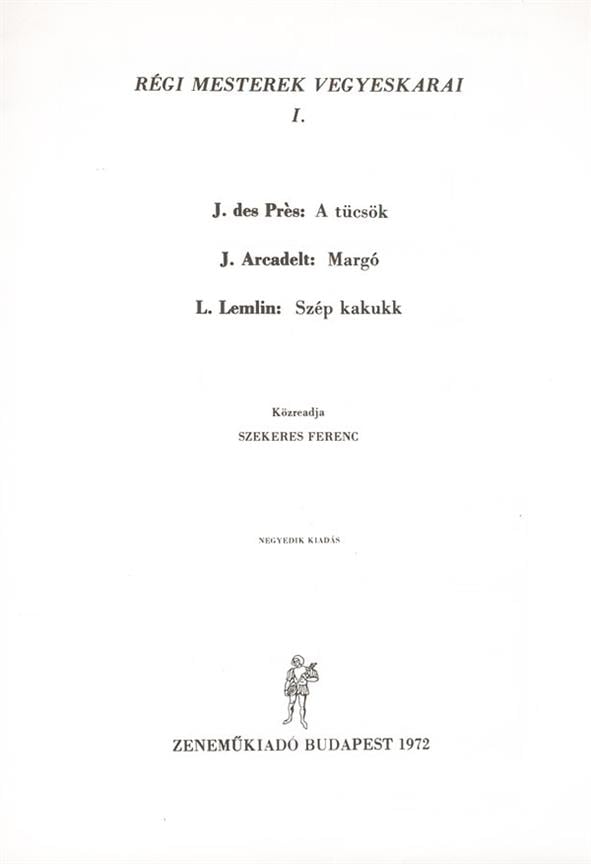 RÉGI MESTEREK VEGYESKARAI
I.

J. des Près: A tücsök

J. Arcadelt: Margó

L. Lemlin: Szép kakukk

Közreadja
SZEKERES FERENC

NEGYEDIK KIADÁS

ZENEMŰKIADÓ BUDAPEST 1972